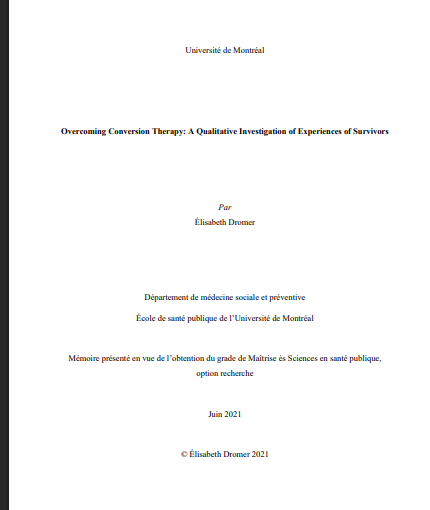 Université de Montréal

Overcoming Conversion Therapy: A Qualitative Investigation of Experiences of Survivors

Par

Élisabeth Dromer

Département de médecine sociale et préventive

École de santé publique de l'Université de Montréal

Mémoire présenté en vue de l'obtention du grade de Maîtrise ès Sciences en santé publique, option recherche

Juin 2021

© Élisabeth Dromer 2021